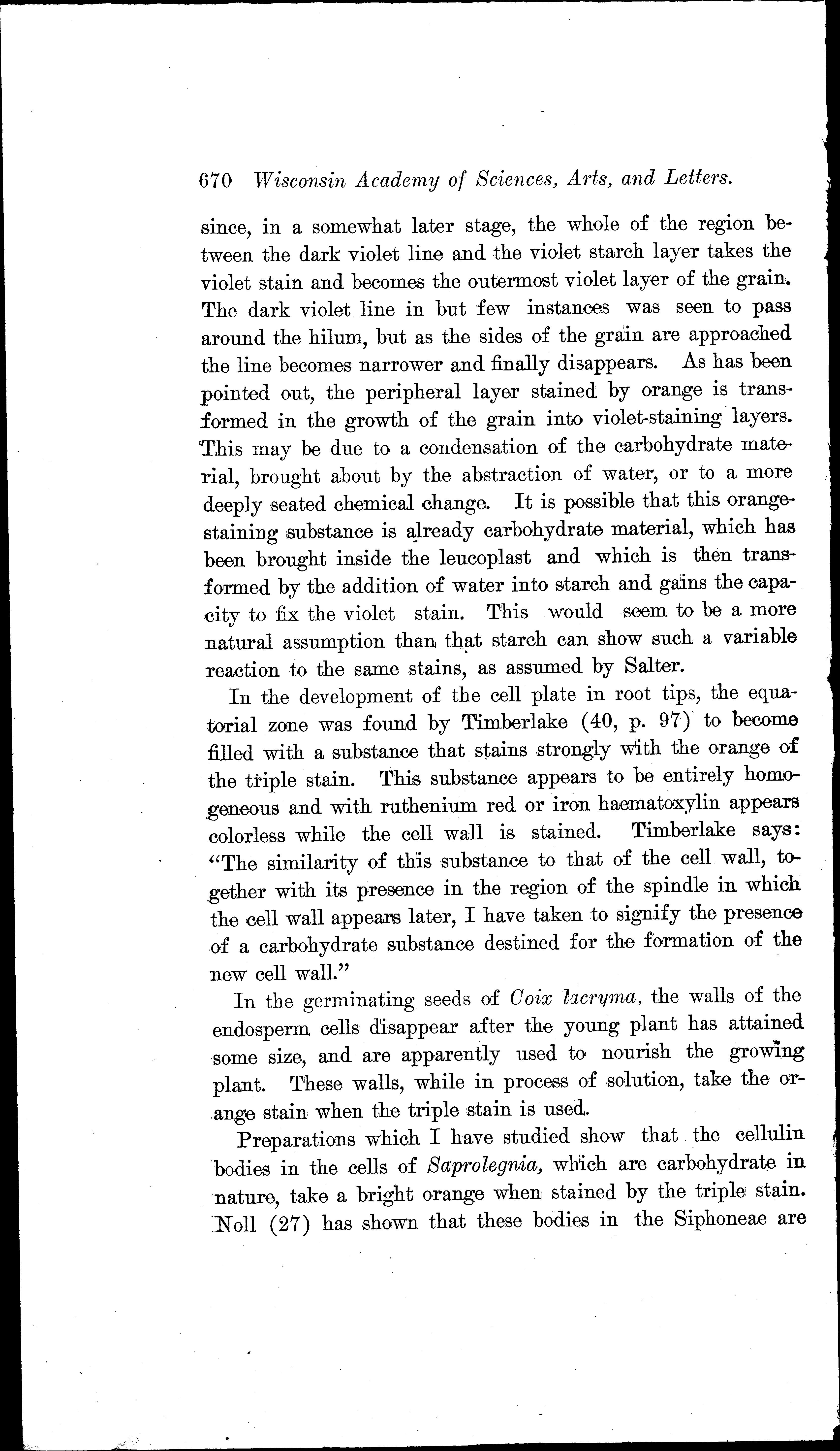 670 Wisconsin Academy of Sciences, Arts, and Letters.

since, in a somewhat later stage, the whole of the region between the dark violet line and the violet starch layer takes the violet stain and becomes the outermost violet layer of the grain. The dark violet line in but few instances was seen to pass around the hilum, but as the sides of the grain are approached the line becomes narrower and finally disappears. As has been pointed out, the peripheral layer stained by orange is transformed in the growth of the grain into violet-staining layers. This may be due to a condensation of the carbohydrate material, brought about by the abstraction of water, or to a more deeply seated chemical change. It is possible that this orange-staining substance is already carbohydrate material, which has been brought inside the leucoplast and which is then transformed by the addition of water into starch and gains the capacity to fix the violet stain. This would seem to be a more natural assumption than that starch can show such a variable reaction to the same stains, as assumed by Salter.

In the development of the cell plate in root tips, the equatorial zone was found by Timberlake (40, p. 97) to become filled with a substance that stains strongly with the orange of the triple stain. This substance appears to be entirely homogeneous and with ruthenium red or iron haematoxylin appears colorless while the cell wall is stained. Timberlake says: "The similarity of this substance to that of the cell wall, together with its presence in the region of the spindle in which the cell wall appears later, I have taken to signify the presence of a carbohydrate substance destined for the formation of the new cell wall."

In the germinating seeds of Coix lacryma, the walls of the endosperm cells disappear after the young plant has attained some size, and are apparently used to nourish the growing plant. These walls, while in process of solution, take the orange stain when the triple stain is used.

Preparations which I have studied show that the cellulin bodies in the cells of Saprolegnia, which are carbohydrate in nature, take a bright orange when stained by the triple stain. Noll (27) has shown that these bodies in the Siphoneae are